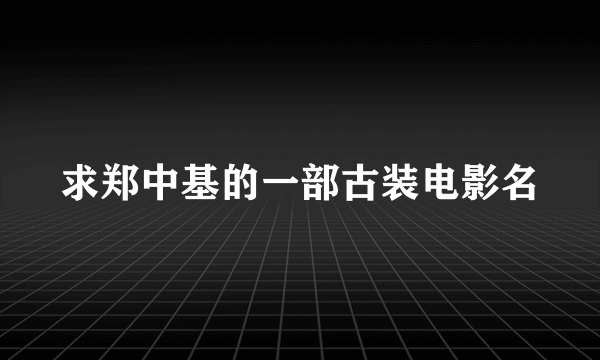 求郑中基的一部古装电影名